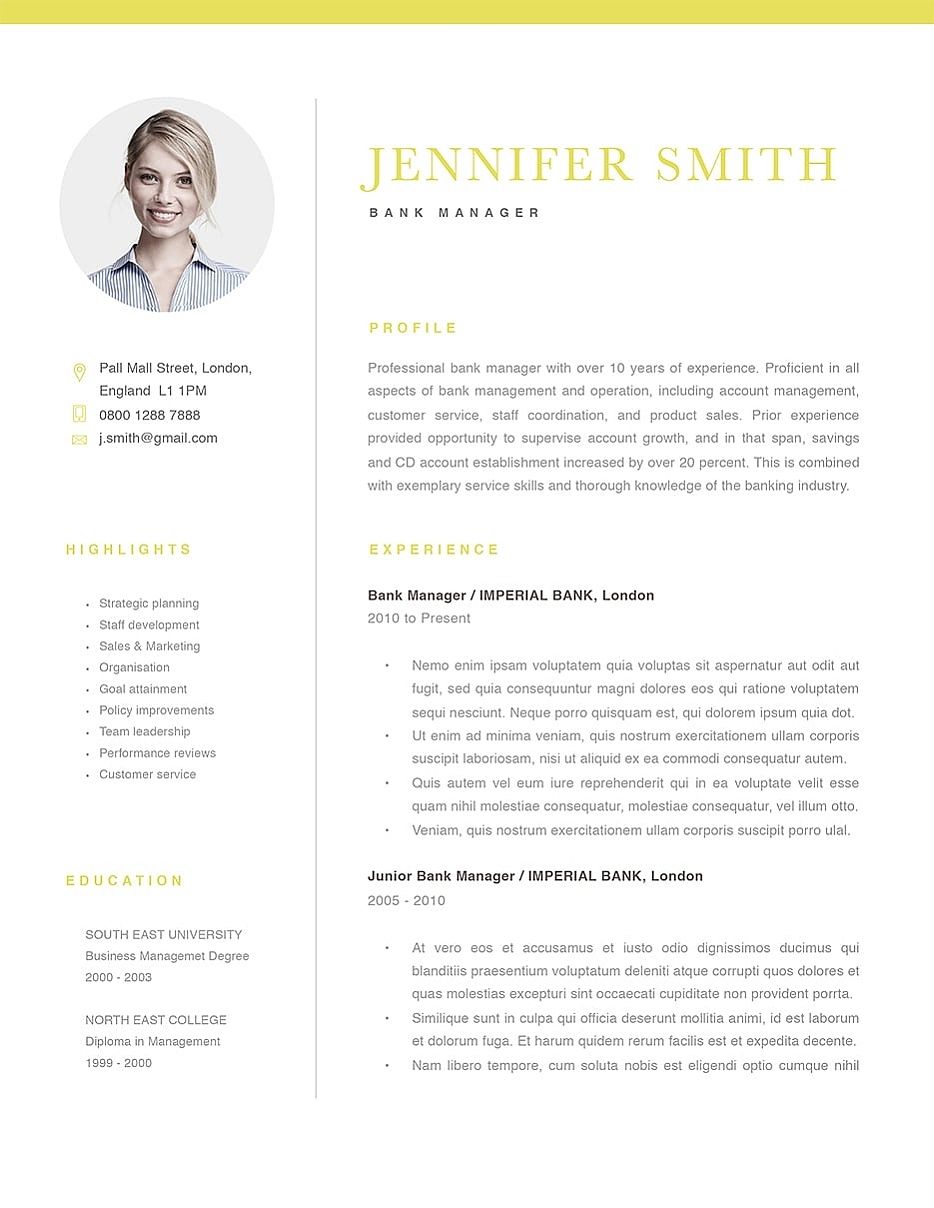 Pall Mall Street, London, England L1 1PM
0800 1288 7888
j.smith@gmail.com

HIGHLIGHTS

- Strategic planning
- Staff development
- Sales & Marketing
- Organisation
- Goal attainment
- Policy improvements
- Team leadership
- Performance reviews
- Customer service

EDUCATION

SOUTH EAST UNIVERSITY
Business Managemet Degree
2000 - 2003

NORTH EAST COLLEGE
Diploma in Management
1999 - 2000

JENNIFER SMITH
BANK MANAGER

PROFILE

Professional bank manager with over 10 years of experience. Proficient in all aspects of bank management and operation, including account management, customer service, staff coordination, and product sales. Prior experience provided opportunity to supervise account growth, and in that span, savings and CD account establishment increased by over 20 percent. This is combined with exemplary service skills and thorough knowledge of the banking industry.

EXPERIENCE

Bank Manager / IMPERIAL BANK, London
2010 to Present

- Nemo enim ipsam voluptatem quia voluptas sit aspernatur aut odit aut fugit, sed quia consequuntur magni dolores eos qui ratione voluptatem sequi nesciunt. Neque porro quisquam est, qui dolorem ipsum quia dot.
- Ut enim ad minima veniam, quis nostrum exercitationem ullam corporis suscipit laboriosam, nisi ut aliquid ex ea commodi consequatur autem.
- Quis autem vel eum iure reprehenderit qui in ea voluptate velit esse quam nihil molestiae consequatur, molestiae consequatur, vel illum otto.
- Veniam, quis nostrum exercitationem ullam corporis suscipit porro ulal.

Junior Bank Manager / IMPERIAL BANK, London
2005 - 2010

- At vero eos et accusamus et iusto odio dignissimos ducimus qui blanditiis praesentium voluptatum deleniti atque corrupti quos dolores et quas molestias excepturi sint occaecati cupiditate non provident porrta.
- Similique sunt in culpa qui officia deserunt mollitia animi, id est laborum et dolorum fuga. Et harum quidem rerum facilis est et expedita decente.
- Nam libero tempore, cum soluta nobis est eligendi optio cumque nihil